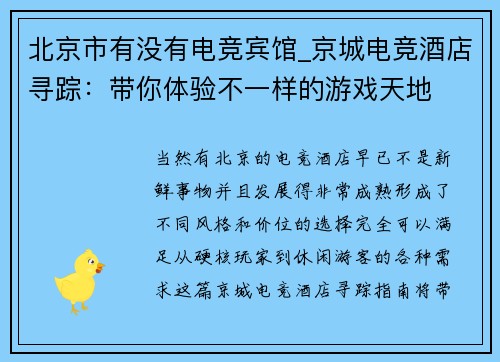 北京市有没有电竞宾馆_京城电竞酒店寻踪：带你体验不一样的游戏天地

当然有北京的电竞酒店早已不是新鲜事物并且发展得非常成熟形成了不同风格和价位的选择完全可以满足从硬核玩家到休闲游客的各种需求这篇京城电竞酒店寻踪指南将带